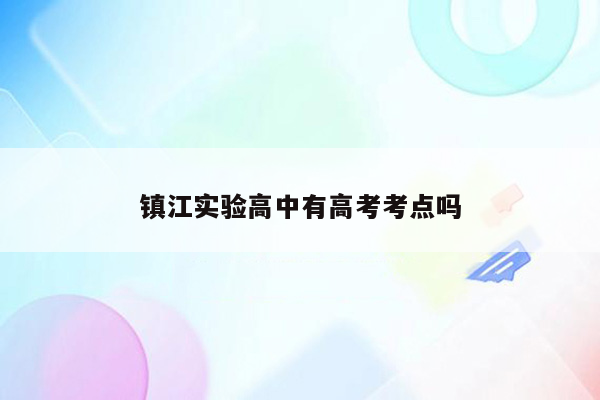 镇江实验高中有高考考点吗